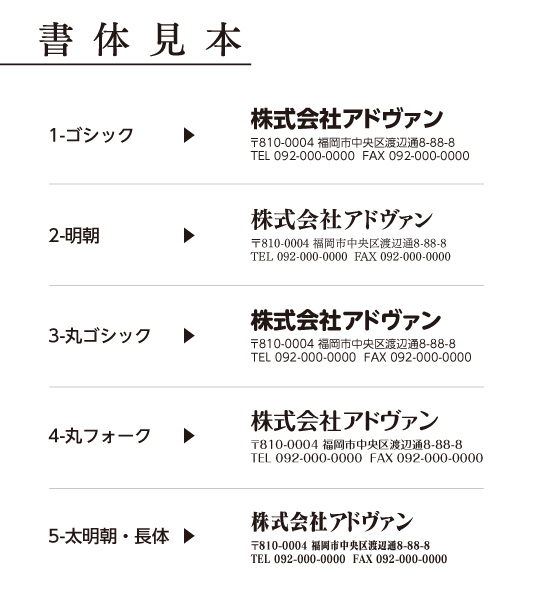 書体見本

1-ゴシック ▶
株式会社アドヴァン
〒810-0004 福岡市中央区渡辺通8-88-8
TEL 092-000-0000 FAX 092-000-0000

2-明朝 ▶
株式会社アドヴァン
〒810-0004 福岡市中央区渡辺通8-88-8
TEL 092-000-0000 FAX 092-000-0000

3-丸ゴシック ▶
株式会社アドヴァン
〒810-0004 福岡市中央区渡辺通8-88-8
TEL 092-000-0000 FAX 092-000-0000

4-丸フォーク ▶
株式会社アドヴァン
〒810-0004 福岡市中央区渡辺通8-88-8
TEL 092-000-0000 FAX 092-000-0000

5-太明朝・長体 ▶
株式会社アドヴァン
〒810-0004 福岡市中央区渡辺通8-88-8
TEL 092-000-0000 FAX 092-000-0000